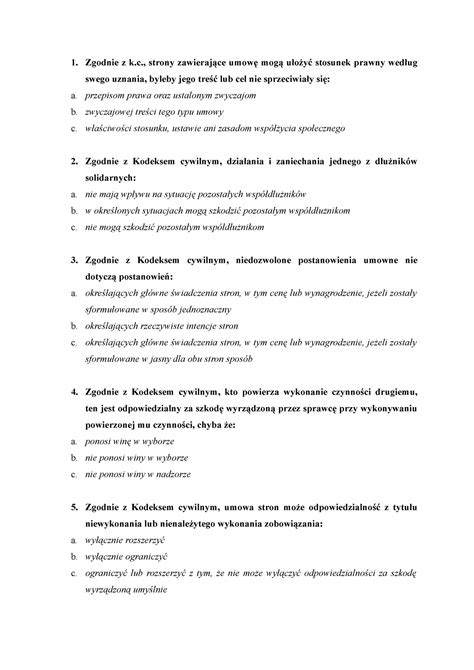 1. Zgodnie z k.c., strony zawierające umowę mogą ułożyć stosunek prawny według swego uznania, byleby jego treść lub cel nie sprzeciwiały się:

a. przepisom prawa oraz ustalonym zwyczajom

b. zwyczajowej treści tego typu umowy

c. właściwości stosunku, ustawie ani zasadom współżycia społecznego

2. Zgodnie z Kodeksem cywilnym, działania i zaniechania jednego z dłużników solidarnych:

a. nie mają wpływu na sytuację pozostałych współdłużników

b. w określonych sytuacjach mogą szkodzić pozostałym współdłużnikom

c. nie mogą szkodzić pozostałym współdłużnikom

3. Zgodnie z Kodeksem cywilnym, niedozwolone postanowienia umowne nie dotyczą postanowień:

a. określających główne świadczenia stron, w tym cenę lub wynagrodzenie, jeżeli zostały sformułowane w sposób jednoznaczny

b. określających rzeczywiste intencje stron

c. określających główne świadczenia stron, w tym cenę lub wynagrodzenie, jeżeli zostały sformułowane w jasny dla obu stron sposób

4. Zgodnie z Kodeksem cywilnym, kto powierza wykonanie czynności drugiemu, ten jest odpowiedzialny za szkodę wyrządzoną przez sprawcę przy wykonywaniu powierzonej mu czynności, chyba że:

a. ponosi winę w wyborze

b. nie ponosi winy w wyborze

c. nie ponosi winy w nadzorze

5. Zgodnie z Kodeksem cywilnym, umowa stron może odpowiedzialność z tytułu niewykonania lub nienależytego wykonania zobowiązania:

a. wyłącznie rozszerzyć

b. wyłącznie ograniczyć

c. ograniczyć lub rozszerzyć z tym, że nie może wyłączyć odpowiedzialności za szkodę wyrządzoną umyślnie